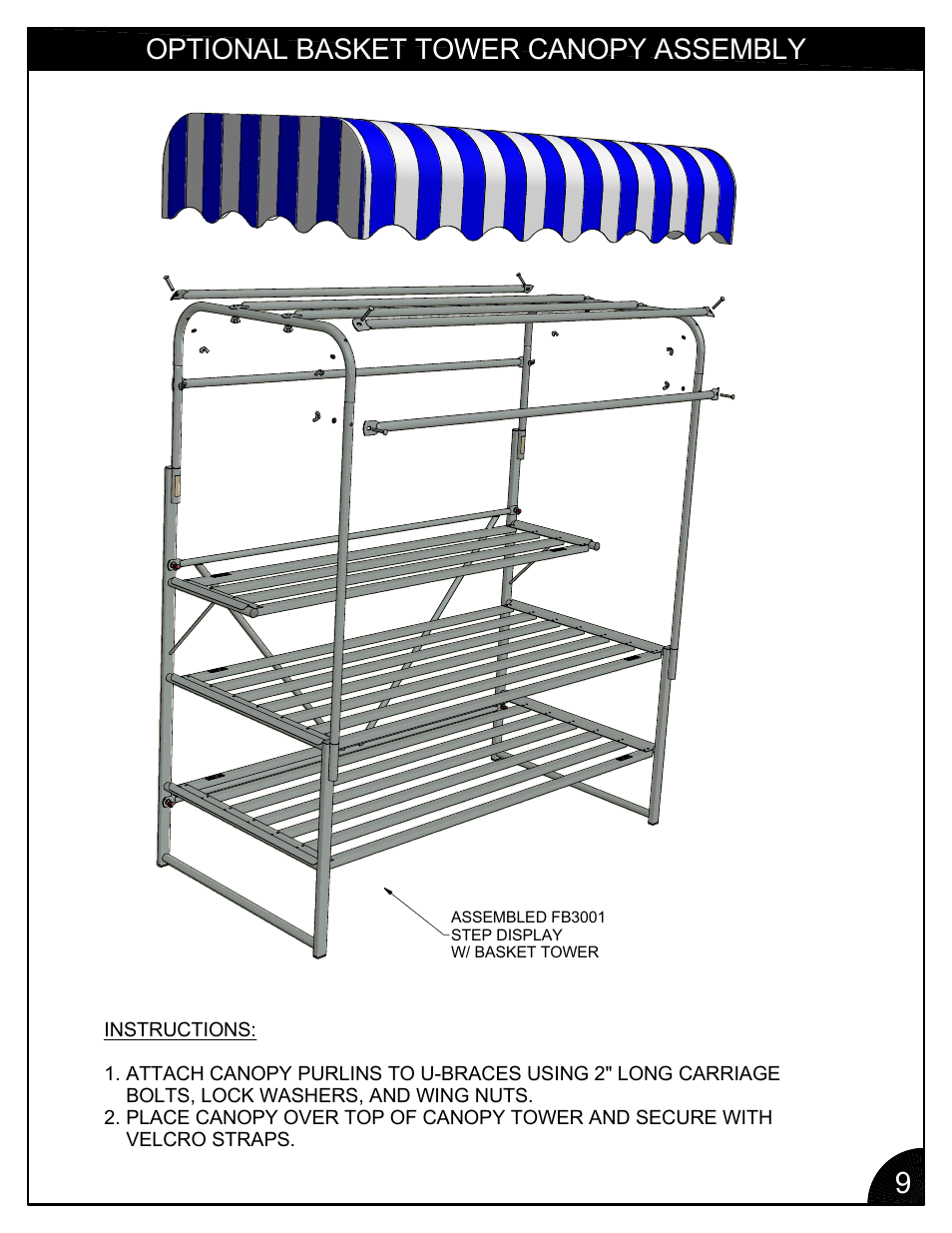 OPTIONAL BASKET TOWER CANOPY ASSEMBLY

ASSEMBLED FB3001
STEP DISPLAY
W/ BASKET TOWER

INSTRUCTIONS:

1. ATTACH CANOPY PURLINS TO U-BRACES USING 2" LONG CARRIAGE BOLTS, LOCK WASHERS, AND WING NUTS.
2. PLACE CANOPY OVER TOP OF CANOPY TOWER AND SECURE WITH VELCRO STRAPS.

9